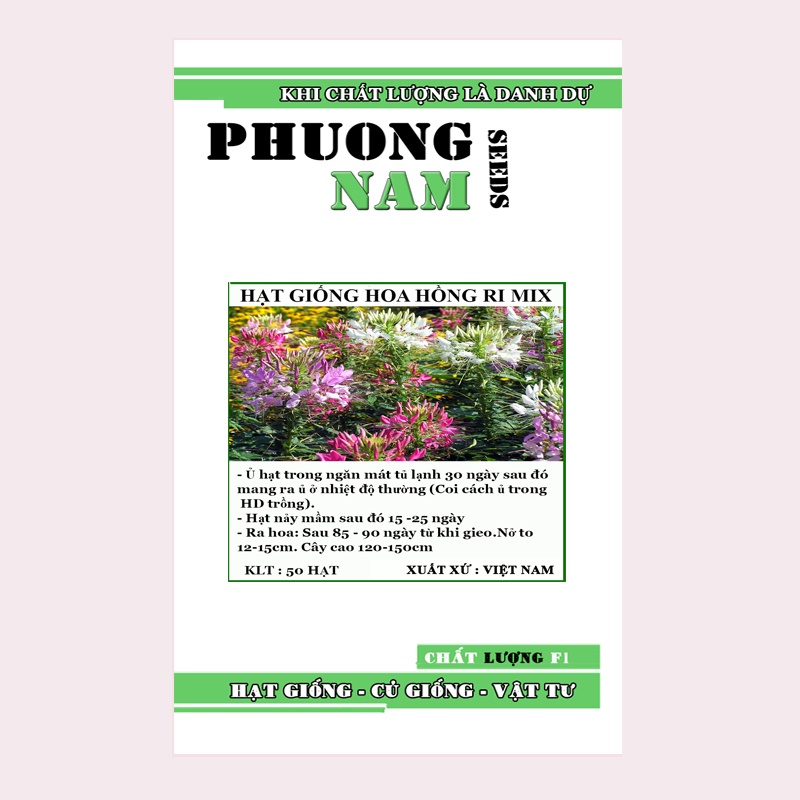 KHI CHẤT LƯỢNG LÀ DANH DỰ

PHUONG NAM SEEDS

HẠT GIỐNG HOA HỒNG RI MIX

- Ủ hạt trong ngăn mát tủ lạnh 30 ngày sau đó mang ra ủ ở nhiệt độ thường (Coi cách ủ trong HD trồng).
- Hạt nảy mầm sau đó 15 -25 ngày
- Ra hoa: Sau 85 - 90 ngày từ khi gieo.Nở to 12-15cm. Cây cao 120-150cm

KLT : 50 HẠT

XUẤT XỨ : VIỆT NAM

CHẤT LƯỢNG F1

HẠT GIỐNG - CỦ GIỐNG - VẬT TƯ